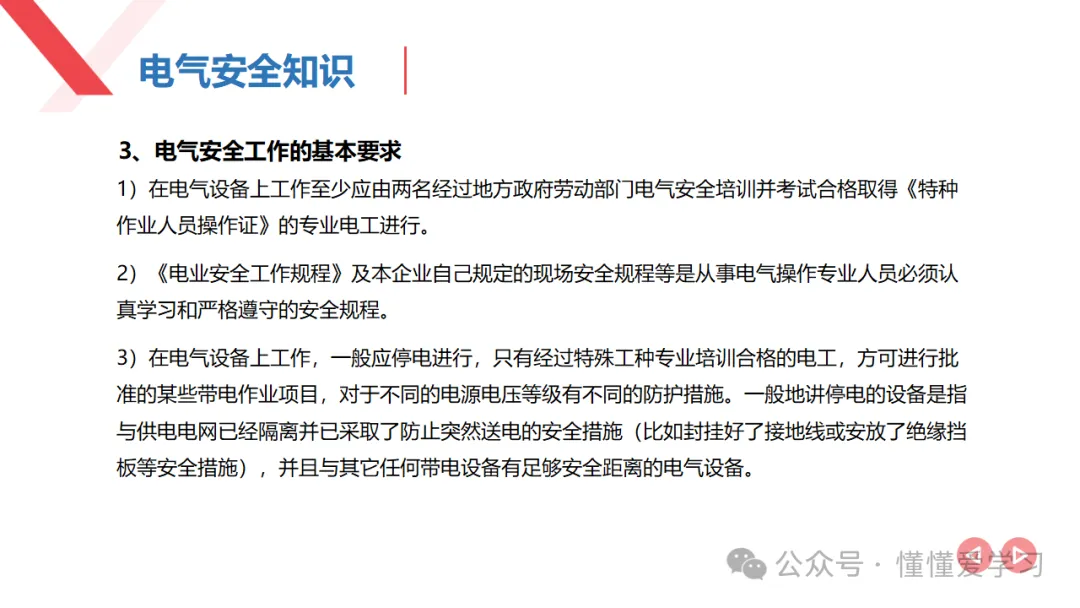 电气安全知识

3、电气安全工作的基本要求

1）在电气设备上工作至少应由两名经过地方政府劳动部门电气安全培训并考试合格取得《特种作业人员操作证》的专业电工进行。

2）《电业安全工作规程》及本企业自己规定的现场安全规程等是从事电气操作专业人员必须认真学习和严格遵守的安全规程。

3）在电气设备上工作，一般应停电进行，只有经过特殊工种专业培训合格的电工，方可进行批准的某些带电作业项目，对于不同的电源电压等级有不同的防护措施。一般地讲停电的设备是指与供电电网已经隔离并已采取了防止突然送电的安全措施（比如封挂好了接地线或安放了绝缘挡板等安全措施），并且与其它任何带电设备有足够安全距离的电气设备。

公众号 · 懂懂爱学习